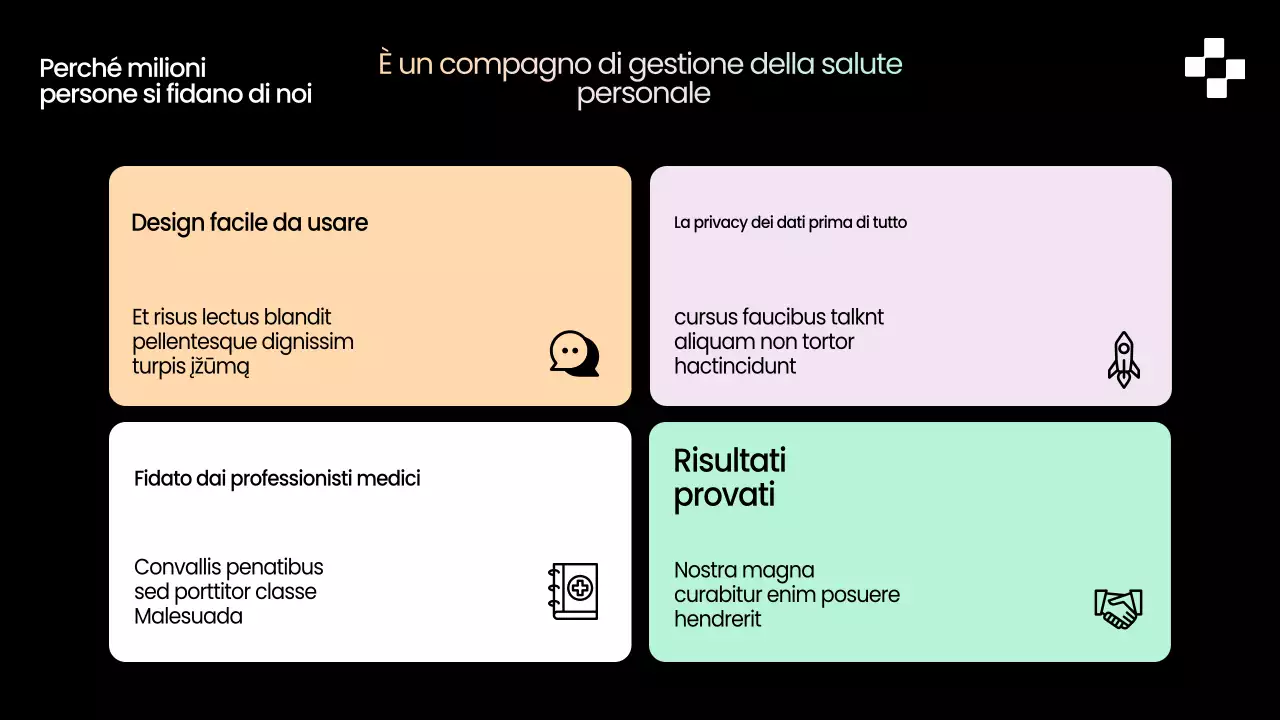 Perché milioni persone si fidano di noi

È un compagno di gestione della salute personale

Design facile da usare

Et risus lectus blandit pellentesque dignissim turpis įžūmą

La privacy dei dati prima di tutto

cursus faucibus talknt aliquam non tortor hactincidunt

Fidato dai professionisti medici

Convallis penatibus sed porttitor classe Malesuada

Risultati provati

Nostra magna curabitur enim posuere hendrerit